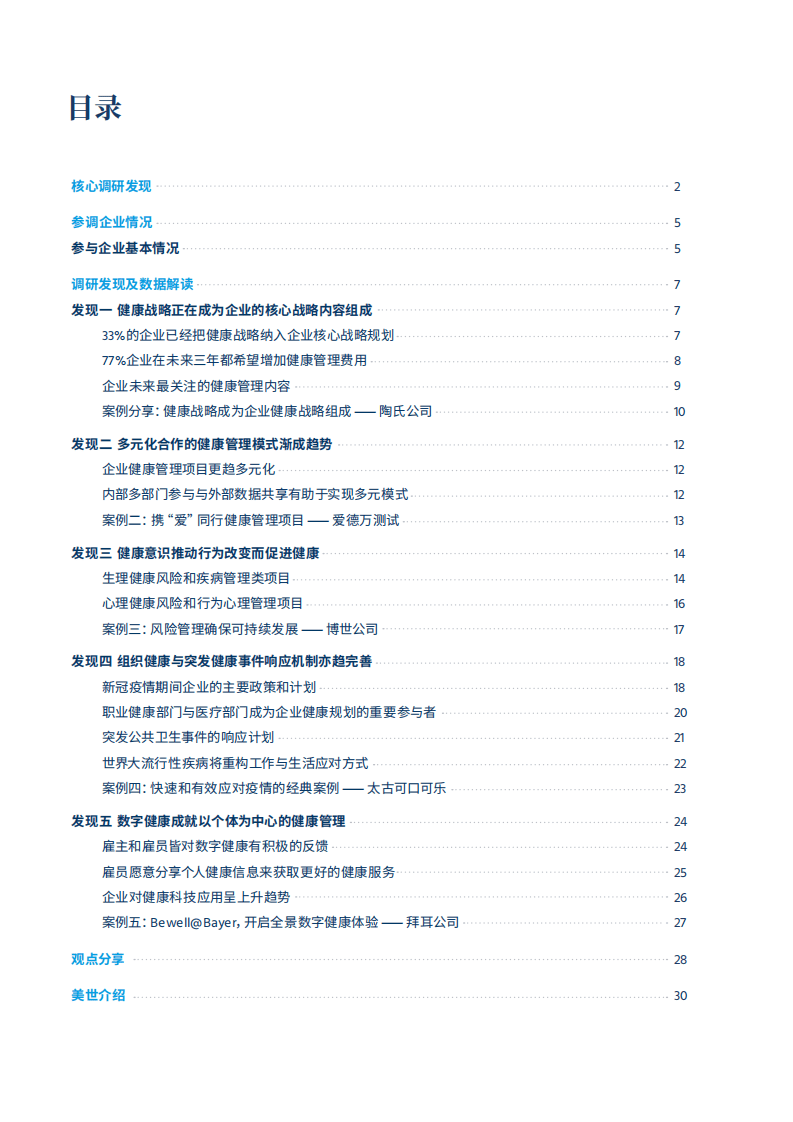 目录

核心调研发现 2

参调企业情况 5

参与企业基本情况 5

调研发现及数据解读 7

发现一 健康战略正在成为企业的核心战略内容组成 7

33%的企业已经把健康战略纳入企业核心战略规划 7

77%企业在未来三年都希望增加健康管理费用 8

企业未来最关注的健康管理内容 9

案例分享：健康战略成为企业健康战略组成 —— 陶氏公司 10

发现二 多元化合作的健康管理模式渐成趋势 12

企业健康管理项目更趋多元化 12

内部多部门参与与外部数据共享有助于实现多元模式 12

案例二：携“爱”同行健康管理项目 —— 爱德万测试 13

发现三 健康意识推动行为改变而促进健康 14

生理健康风险和疾病管理类项目 14

心理健康风险和行为心理管理项目 16

案例三：风险管理确保可持续发展 —— 博世公司 17

发现四 组织健康与突发健康事件响应机制亦趋完善 18

新冠疫情期间企业的主要政策和计划 18

职业健康部门与医疗部门成为企业健康规划的重要参与者 20

突发公共卫生事件的响应计划 21

世界大流行性疾病将重构工作与生活应对方式 22

案例四：快速和有效应对疫情的经典案例 —— 太古可口可乐 23

发现五 数字健康成就以个体为中心的健康管理 24

雇主和雇员皆对数字健康有积极的反馈 24

雇员愿意分享个人健康信息来获取更好的健康服务 25

企业对健康科技应用呈上升趋势 26

案例五：Bewell@Bayer，开启全景数字健康体验 —— 拜耳公司 27

观点分享 28

美世介绍 30